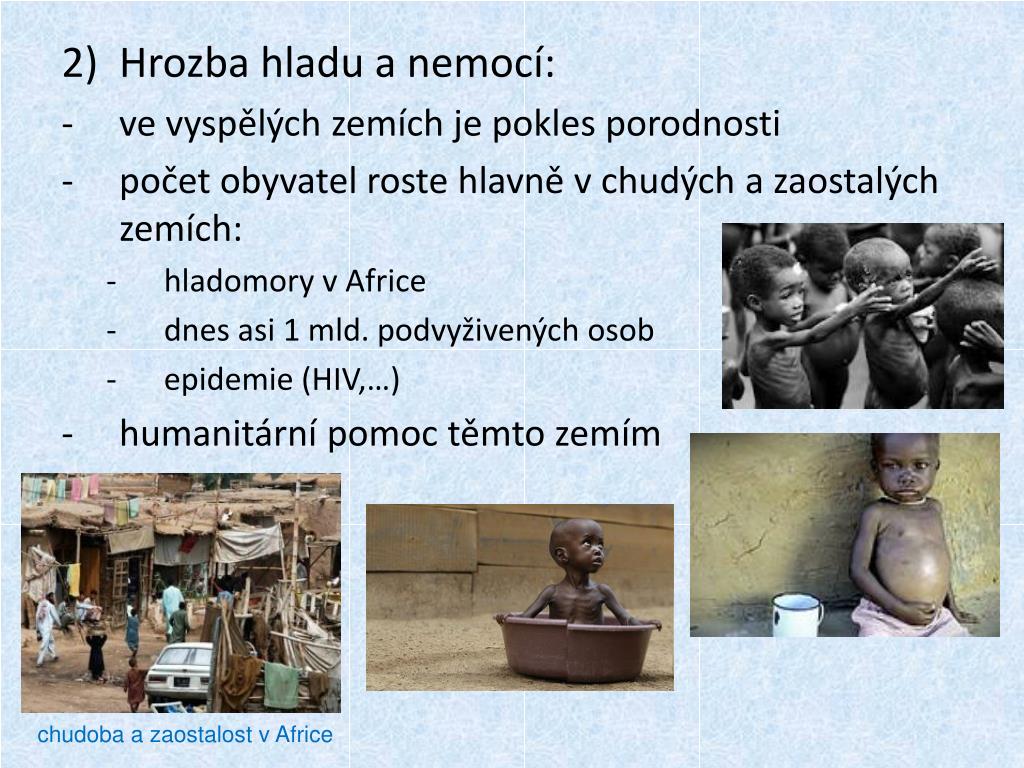 2) Hrozba hladu a nemocí:
- ve vyspělých zemích je pokles porodnosti
- počet obyvatel roste hlavně v chudých a zaostalých zemích:
- hladomory v Africe
- dnes asi 1 mld. podvyživených osob
- epidemie (HIV,…)
- humanitární pomoc těmto zemím

chudoba a zaostalost v Africe